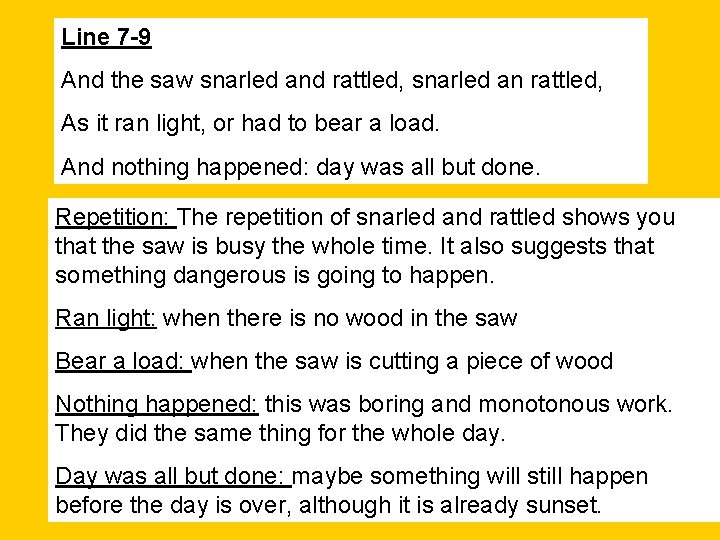 Line 7-9

And the saw snarled and rattled, snarled an rattled,

As it ran light, or had to bear a load.

And nothing happened: day was all but done.

Repetition: The repetition of snarled and rattled shows you that the saw is busy the whole time. It also suggests that something dangerous is going to happen.

Ran light: when there is no wood in the saw

Bear a load: when the saw is cutting a piece of wood

Nothing happened: this was boring and monotonous work. They did the same thing for the whole day.

Day was all but done: maybe something will still happen before the day is over, although it is already sunset.